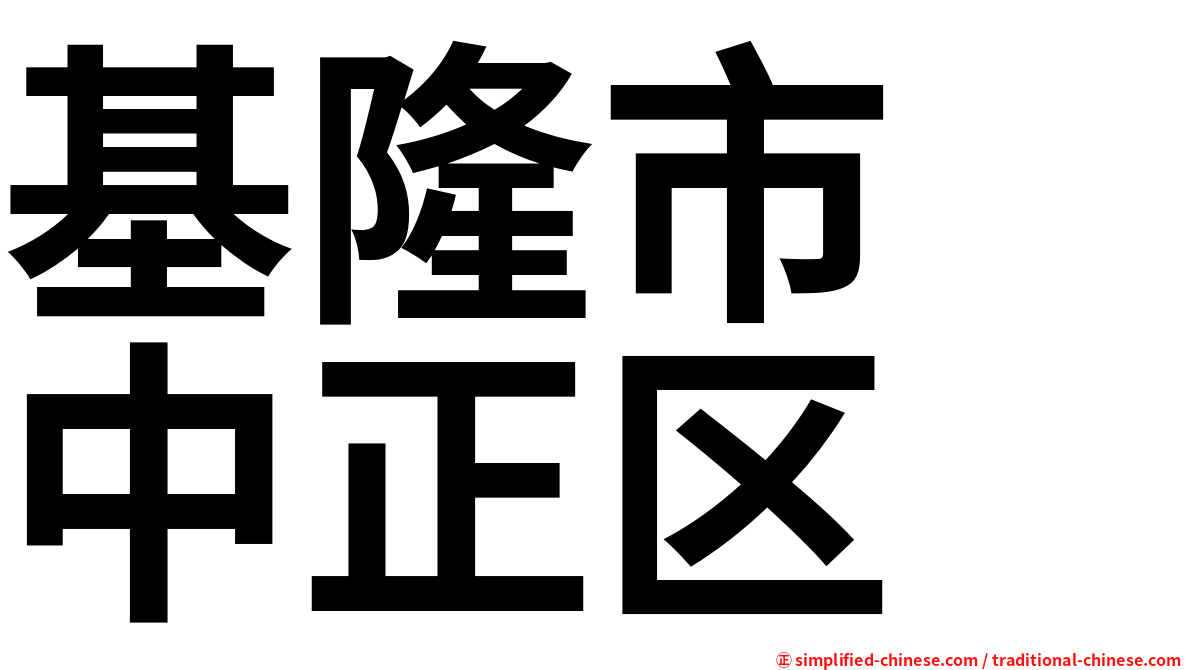 基隆市
中正区

㊣ simplified-chinese.com / traditional-chinese.com